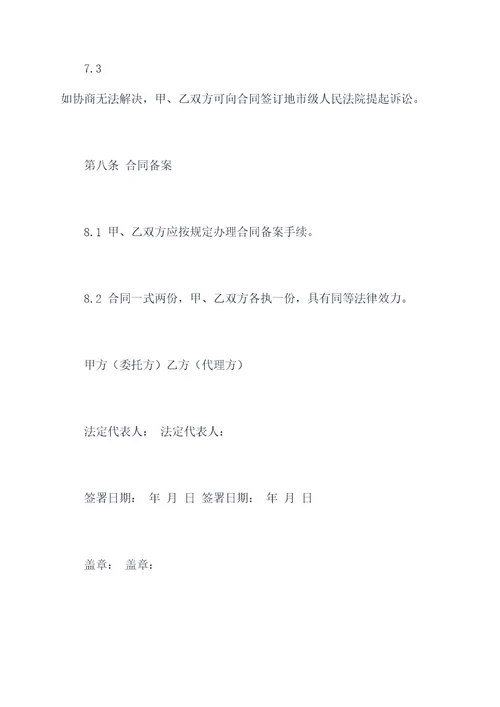 7.3
如协商无法解决，甲、乙双方可向合同签订地市级人民法院提起诉讼。

第八条 合同备案

8.1 甲、乙双方应按规定办理合同备案手续。

8.2 合同一式两份，甲、乙双方各执一份，具有同等法律效力。

甲方（委托方）乙方（代理方）

法定代表人： 法定代表人：

签署日期： 年 月 日 签署日期： 年 月 日

盖章： 盖章：